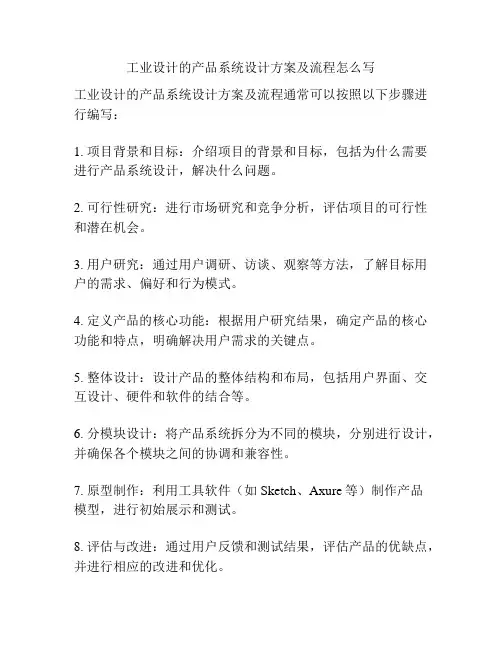 工业设计的产品系统设计方案及流程怎么写

工业设计的产品系统设计方案及流程通常可以按照以下步骤进行编写：

1. 项目背景和目标：介绍项目的背景和目标，包括为什么需要进行产品系统设计，解决什么问题。

2. 可行性研究：进行市场研究和竞争分析，评估项目的可行性和潜在机会。

3. 用户研究：通过用户调研、访谈、观察等方法，了解目标用户的需求、偏好和行为模式。

4. 定义产品的核心功能：根据用户研究结果，确定产品的核心功能和特点，明确解决用户需求的关键点。

5. 整体设计：设计产品的整体结构和布局，包括用户界面、交互设计、硬件和软件的结合等。

6. 分模块设计：将产品系统拆分为不同的模块，分别进行设计，并确保各个模块之间的协调和兼容性。

7. 原型制作：利用工具软件（如 Sketch、Axure 等）制作产品模型，进行初始展示和测试。

8. 评估与改进：通过用户反馈和测试结果，评估产品的优缺点，并进行相应的改进和优化。